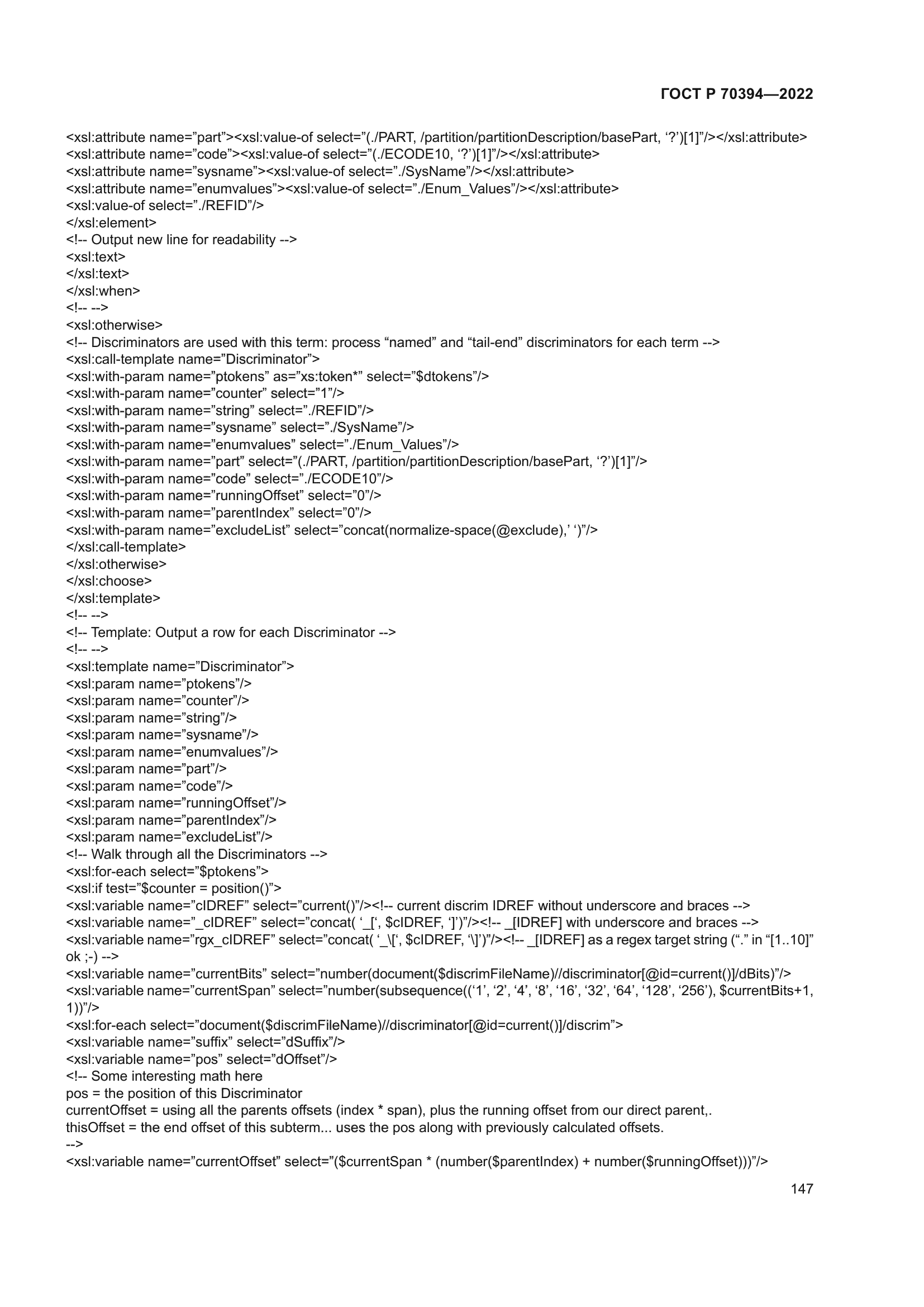 ГОСТ Р 70394—2022

<xsl:attribute name=”part”><xsl:value-of select=”(./PART, /partition/partitionDescription/basePart, ‘?’)[1]”/></xsl:attribute>
<xsl:attribute name=”code”><xsl:value-of select=”(./ECODE10, ‘?’)[1]”/></xsl:attribute>
<xsl:attribute name=”sysname”><xsl:value-of select=”./SysName”/></xsl:attribute>
<xsl:attribute name=”enumvalues”><xsl:value-of select=”./Enum_Values”/></xsl:attribute>
<xsl:value-of select=”./REFID”/>
</xsl:element>
<!-- Output new line for readability -->
<xsl:text>
</xsl:text>
</xsl:when>
<!-- -->
<xsl:otherwise>
<!-- Discriminators are used with this term: process “named” and “tail-end” discriminators for each term -->
<xsl:call-template name=”Discriminator”>
<xsl:with-param name=”ptokens” as=”xs:token*” select=”$dtokens”/>
<xsl:with-param name=”counter” select=”1”/>
<xsl:with-param name=”string” select=”./REFID”/>
<xsl:with-param name=”sysname” select=”./SysName”/>
<xsl:with-param name=”enumvalues” select=”./Enum_Values”/>
<xsl:with-param name=”part” select=”(./PART, /partition/partitionDescription/basePart, ‘?’)[1]”/>
<xsl:with-param name=”code” select=”./ECODE10”/>
<xsl:with-param name=”runningOffset” select=”0”/>
<xsl:with-param name=”parentIndex” select=”0”/>
<xsl:with-param name=”excludeList” select=”concat(normalize-space(@exclude),’ ‘)”/>
</xsl:call-template>
</xsl:otherwise>
</xsl:choose>
</xsl:template>
<!-- -->
<!-- Template: Output a row for each Discriminator -->
<!-- -->
<xsl:template name=”Discriminator”>
<xsl:param name=”ptokens”/>
<xsl:param name=”counter”/>
<xsl:param name=”string”/>
<xsl:param name=”sysname”/>
<xsl:param name=”enumvalues”/>
<xsl:param name=”part”/>
<xsl:param name=”code”/>
<xsl:param name=”runningOffset”/>
<xsl:param name=”parentIndex”/>
<xsl:param name=”excludeList”/>
<!-- Walk through all the Discriminators -->
<xsl:for-each select=”$ptokens”>
<xsl:if test=”$counter = position()”>
<xsl:variable name=”cIDREF” select=”current()”/><!-- current discrim IDREF without underscore and braces -->
<xsl:variable name=”_cIDREF” select=”concat( ‘_[‘, $cIDREF, ‘]’)”/><!-- _[IDREF] with underscore and braces -->
<xsl:variable name=”rgx_cIDREF” select=”concat( ‘_\[‘, $cIDREF, ‘\]’)”/><!-- _[IDREF] as a regex target string (“.” in “[1..10]” ok ;-) -->
<xsl:variable name=”currentBits” select=”number(document($discrimFileName)//discriminator[@id=current()]/dBits)”/>
<xsl:variable name=”currentSpan” select=”number(subsequence((‘1’, ‘2’, ‘4’, ‘8’, ‘16’, ‘32’, ‘64’, ‘128’, ‘256’), $currentBits+1, 1))”/>
<xsl:for-each select=”document($discrimFileName)//discriminator[@id=current()]/discrim”>
<xsl:variable name=”suffix” select=”dSuffix”/>
<xsl:variable name=”pos” select=”dOffset”/>
<!-- Some interesting math here
pos = the position of this Discriminator
currentOffset = using all the parents offsets (index * span), plus the running offset from our direct parent,.
thisOffset = the end offset of this subterm... uses the pos along with previously calculated offsets.
-->
<xsl:variable name=”currentOffset” select=”($currentSpan * (number($parentIndex) + number($runningOffset)))”/>

147